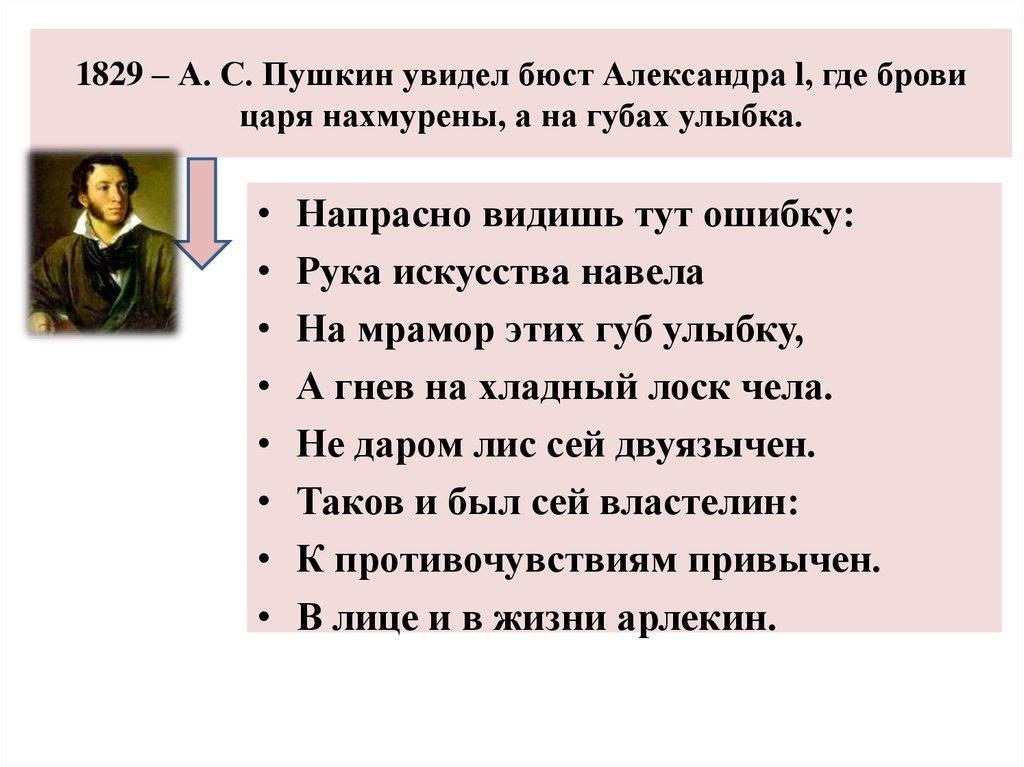 1829 – А. С. Пушкин увидел бюст Александра l, где брови царя нахмурены, а на губах улыбка.

• Напрасно видишь тут ошибку:
• Рука искусства навела
• На мрамор этих губ улыбку,
• А гнев на хладный лоск чела.
• Не даром лис сей двуязычен.
• Таков и был сей властелин:
• К противочувствиям привычен.
• В лице и в жизни арлекин.